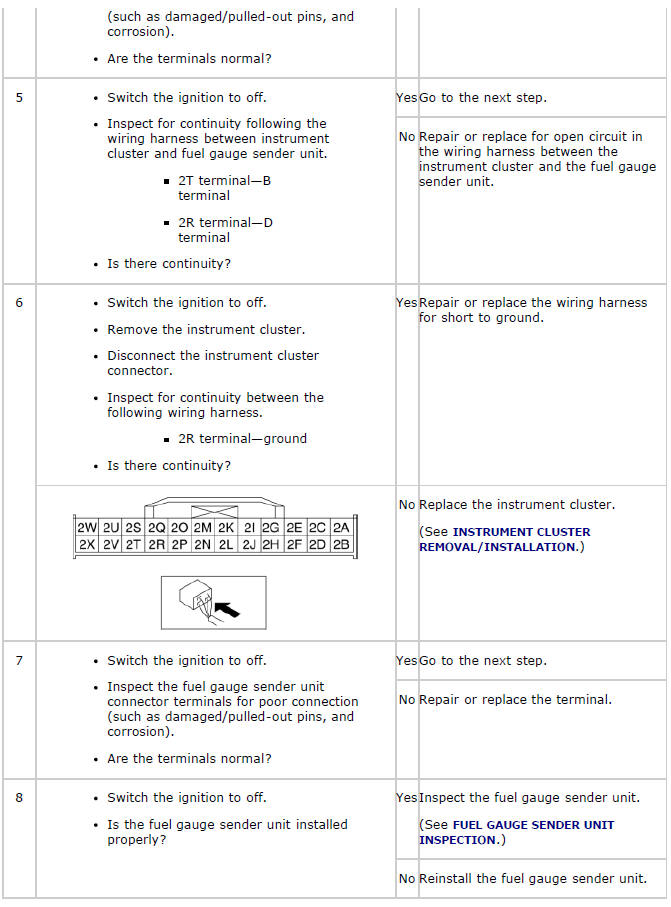 | | | | |
|---|---|---|---|
| | (such as damaged/pulled-out pins, and corrosion). • Are the terminals normal? | | |
| 5 | • Switch the ignition to off. • Inspect for continuity following the wiring harness between instrument cluster and fuel gauge sender unit. ▪ 2T terminal—B terminal ▪ 2R terminal—D terminal • Is there continuity? | Yes | Go to the next step. |
| | | No | Repair or replace for open circuit in the wiring harness between the instrument cluster and the fuel gauge sender unit. |
| 6 | • Switch the ignition to off. • Remove the instrument cluster. • Disconnect the instrument cluster connector. • Inspect for continuity between the following wiring harness. ▪ 2R terminal—ground • Is there continuity? | Yes | Repair or replace the wiring harness for short to ground. |
| | 2W 2U 2S 2Q 2O 2M 2K 2I 2G 2E 2C 2A 2X 2V 2T 2R 2P 2N 2L 2J 2H 2F 2D 2B | No | Replace the instrument cluster. (See INSTRUMENT CLUSTER REMOVAL/INSTALLATION.) |
| 7 | • Switch the ignition to off. • Inspect the fuel gauge sender unit connector terminals for poor connection (such as damaged/pulled-out pins, and corrosion). • Are the terminals normal? | Yes | Go to the next step. |
| | | No | Repair or replace the terminal. |
| 8 | • Switch the ignition to off. • Is the fuel gauge sender unit installed properly? | Yes | Inspect the fuel gauge sender unit. (See FUEL GAUGE SENDER UNIT INSPECTION.) |
| | | No | Reinstall the fuel gauge sender unit. |